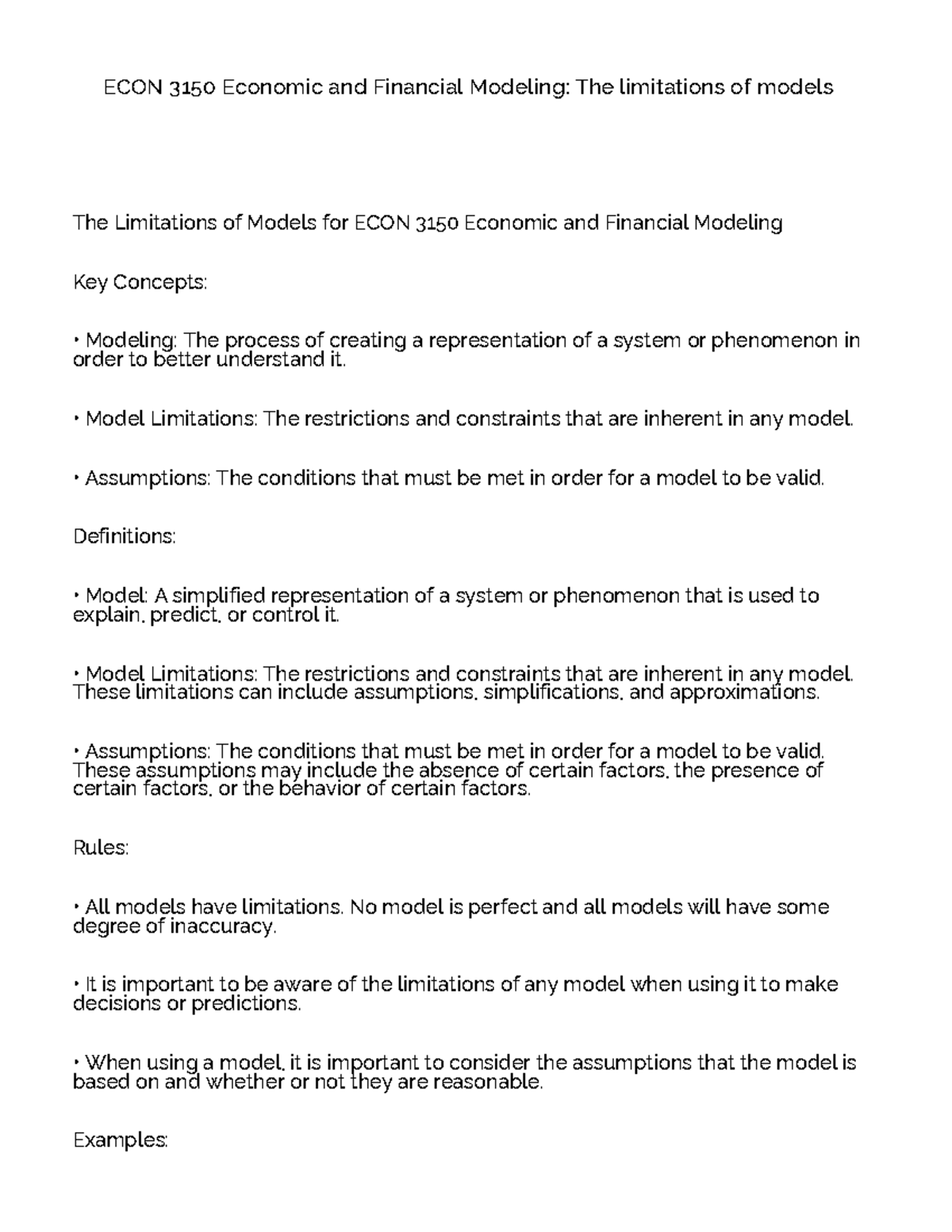 ECON 3150 Economic and Financial Modeling: The limitations of models

The Limitations of Models for ECON 3150 Economic and Financial Modeling

Key Concepts:

• Modeling: The process of creating a representation of a system or phenomenon in order to better understand it.

• Model Limitations: The restrictions and constraints that are inherent in any model.

• Assumptions: The conditions that must be met in order for a model to be valid.

Definitions:

• Model: A simplified representation of a system or phenomenon that is used to explain, predict, or control it.

• Model Limitations: The restrictions and constraints that are inherent in any model. These limitations can include assumptions, simplifications, and approximations.

• Assumptions: The conditions that must be met in order for a model to be valid. These assumptions may include the absence of certain factors, the presence of certain factors, or the behavior of certain factors.

Rules:

• All models have limitations. No model is perfect and all models will have some degree of inaccuracy.

• It is important to be aware of the limitations of any model when using it to make decisions or predictions.

• When using a model, it is important to consider the assumptions that the model is based on and whether or not they are reasonable.

Examples: